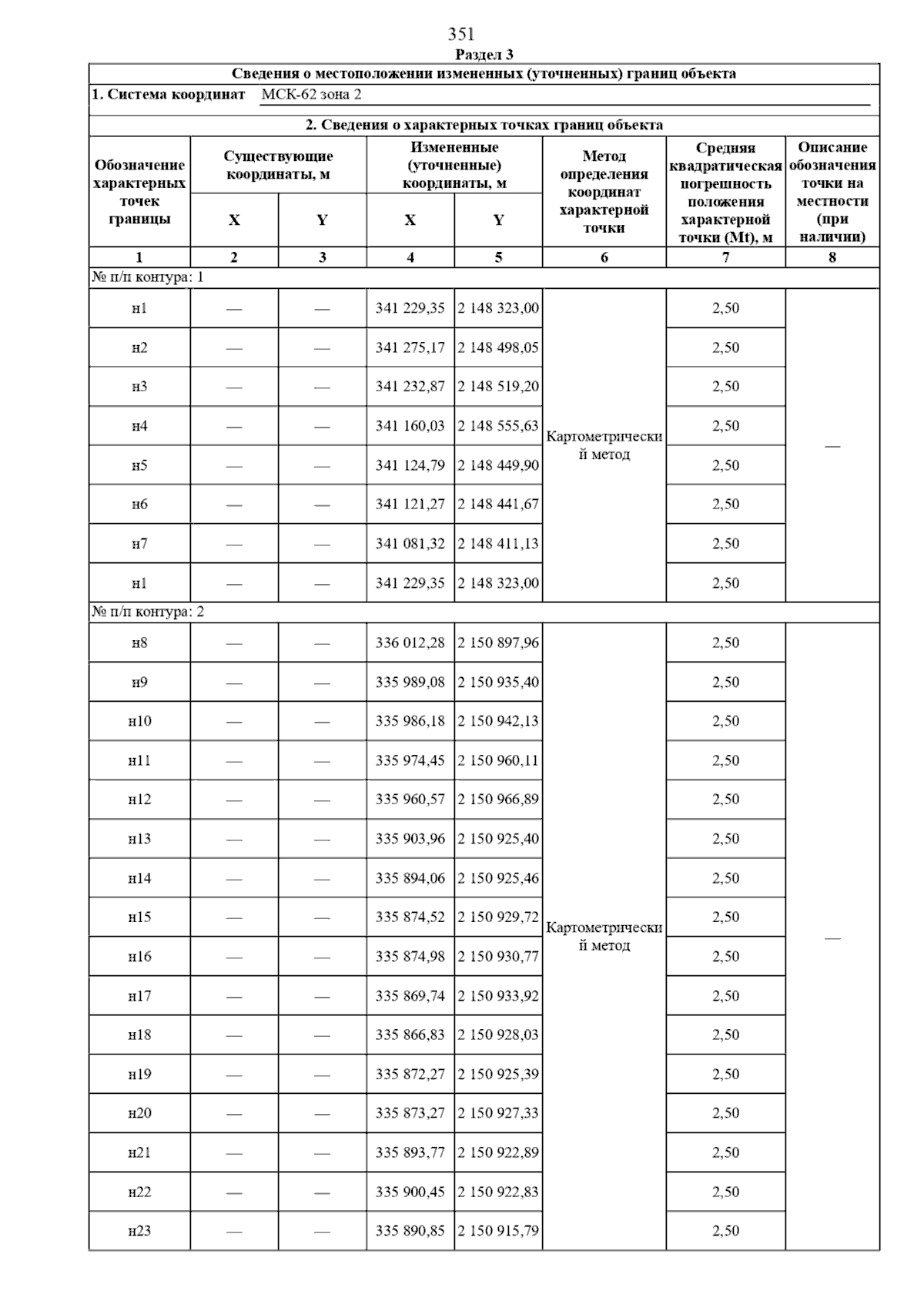 351

Раздел 3

Сведения о местоположении измененных (уточненных) границ объекта

1. Система координат МСК-62 зона 2

2. Сведения о характерных точках границ объекта

| Обозначение характерных точек границы | Существующие координаты, м X | Существующие координаты, м Y | Измененные (уточненные) координаты, м X | Измененные (уточненные) координаты, м Y | Метод определения координат характерной точки | Средняя квадратическая погрешность положения характерной точки (Mt), м | Описание обозначения точки на местности (при наличии) |
|---|---|---|---|---|---|---|---|
| 1 | 2 | 3 | 4 | 5 | 6 | 7 | 8 |
| № п/п контура: 1 | | | | | | | |
| н1 | — | — | 341 229,35 | 2 148 323,00 | Картометрический метод | 2,50 | — |
| н2 | — | — | 341 275,17 | 2 148 498,05 | | 2,50 | |
| н3 | — | — | 341 232,87 | 2 148 519,20 | | 2,50 | |
| н4 | — | — | 341 160,03 | 2 148 555,63 | | 2,50 | |
| н5 | — | — | 341 124,79 | 2 148 449,90 | | 2,50 | |
| н6 | — | — | 341 121,27 | 2 148 441,67 | | 2,50 | |
| н7 | — | — | 341 081,32 | 2 148 411,13 | | 2,50 | |
| н1 | — | — | 341 229,35 | 2 148 323,00 | | 2,50 | |
| № п/п контура: 2 | | | | | | | |
| н8 | — | — | 336 012,28 | 2 150 897,96 | Картометрический метод | 2,50 | — |
| н9 | — | — | 335 989,08 | 2 150 935,40 | | 2,50 | |
| н10 | — | — | 335 986,18 | 2 150 942,13 | | 2,50 | |
| н11 | — | — | 335 974,45 | 2 150 960,11 | | 2,50 | |
| н12 | — | — | 335 960,57 | 2 150 966,89 | | 2,50 | |
| н13 | — | — | 335 903,96 | 2 150 925,40 | | 2,50 | |
| н14 | — | — | 335 894,06 | 2 150 925,46 | | 2,50 | |
| н15 | — | — | 335 874,52 | 2 150 929,72 | | 2,50 | |
| н16 | — | — | 335 874,98 | 2 150 930,77 | | 2,50 | |
| н17 | — | — | 335 869,74 | 2 150 933,92 | | 2,50 | |
| н18 | — | — | 335 866,83 | 2 150 928,03 | | 2,50 | |
| н19 | — | — | 335 872,27 | 2 150 925,39 | | 2,50 | |
| н20 | — | — | 335 873,27 | 2 150 927,33 | | 2,50 | |
| н21 | — | — | 335 893,77 | 2 150 922,89 | | 2,50 | |
| н22 | — | — | 335 900,45 | 2 150 922,83 | | 2,50 | |
| н23 | — | — | 335 890,85 | 2 150 915,79 | | 2,50 | |